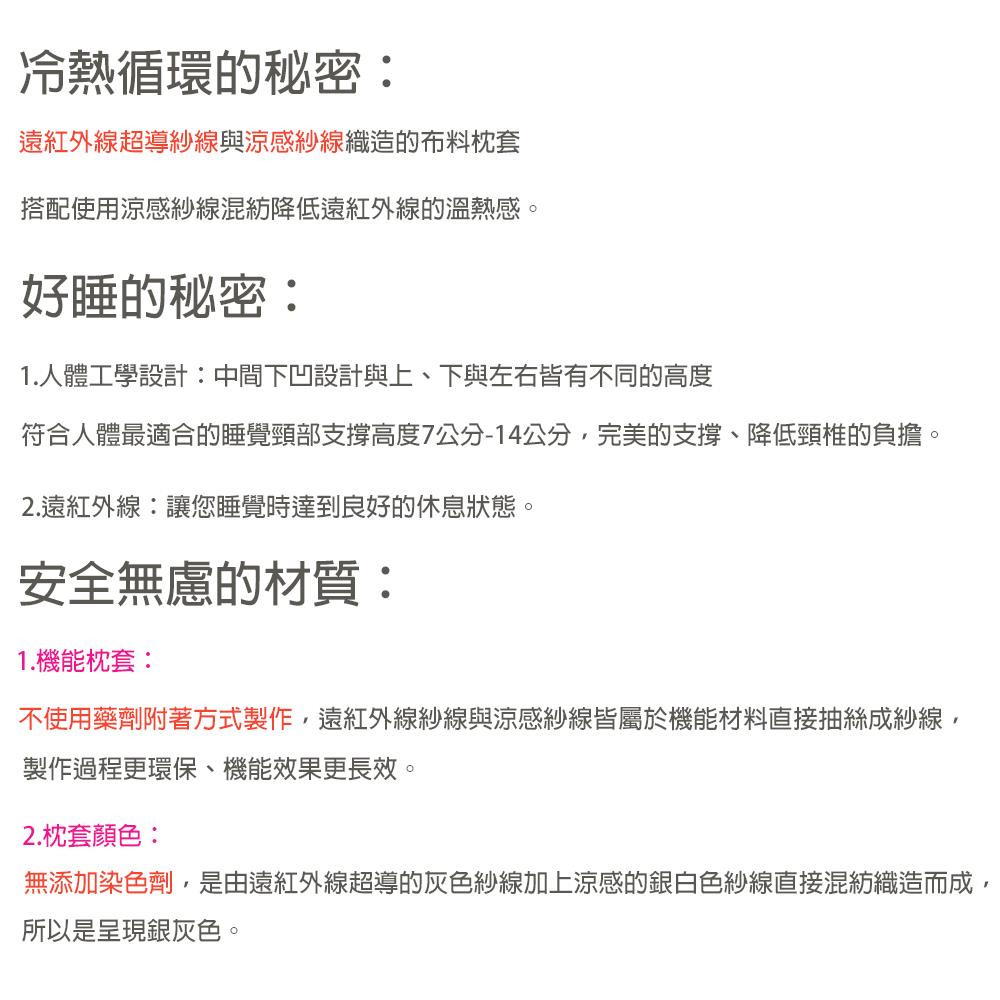 冷熱循環的秘密：

遠紅外線超導紗線與涼感紗線織造的布料枕套

搭配使用涼感紗線混紡降低遠紅外線的溫熱感。

好睡的秘密：

1.人體工學設計：中間下凹設計與上、下與左右皆有不同的高度

符合人體最適合的睡覺頸部支撐高度7公分-14公分，完美的支撐、降低頸椎的負擔。

2.遠紅外線：讓您睡覺時達到良好的休息狀態。

安全無慮的材質：

1.機能枕套：

不使用藥劑附著方式製作，遠紅外線紗線與涼感紗線皆屬於機能材料直接抽絲成紗線，製作過程更環保、機能效果更長效。

2.枕套顏色：

無添加染色劑，是由遠紅外線超導的灰色紗線加上涼感的銀白色紗線直接混紡織造而成，所以是呈現銀灰色。